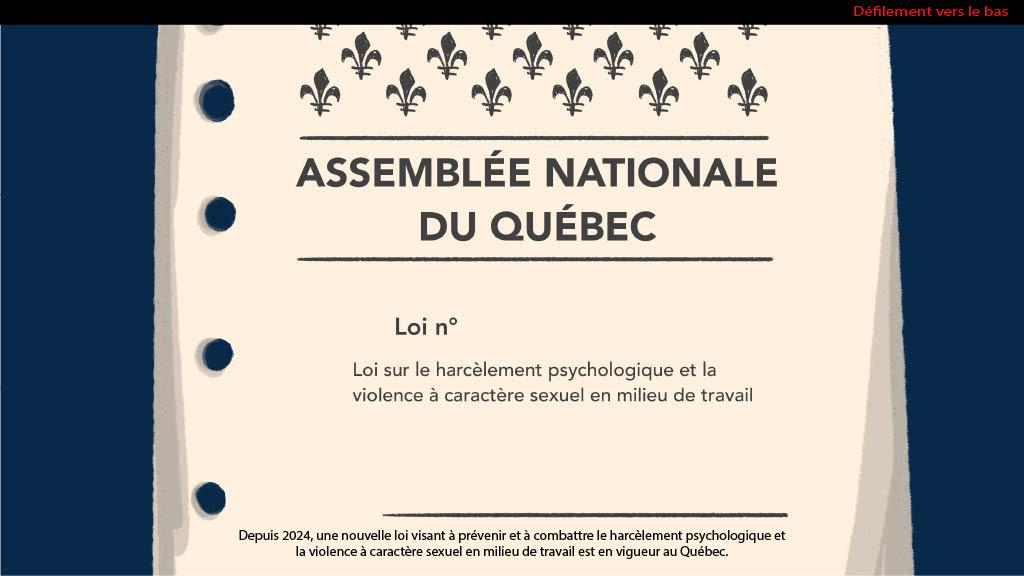 Défilement vers le bas

ASSEMBLÉE NATIONALE DU QUÉBEC

Loi n°

Loi sur le harcèlement psychologique et la violence à caractère sexuel en milieu de travail

Depuis 2024, une nouvelle loi visant à prévenir et à combattre le harcèlement psychologique et la violence à caractère sexuel en milieu de travail est en vigueur au Québec.